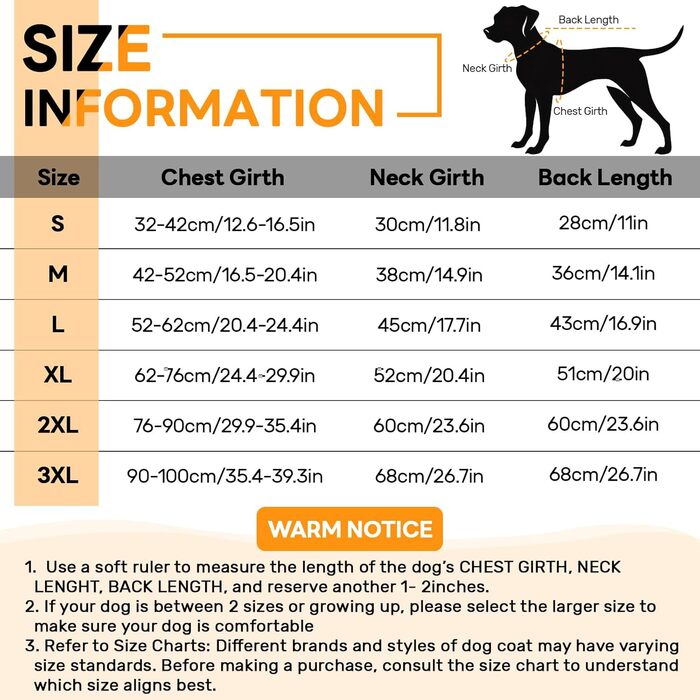 SIZE INFORMATION

Back Length
Neck Girth
Chest Girth

| Size | Chest Girth | Neck Girth | Back Length |
|---|---|---|---|
| S | 32-42cm/12.6-16.5in | 30cm/11.8in | 28cm/11in |
| M | 42-52cm/16.5-20.4in | 38cm/14.9in | 36cm/14.1in |
| L | 52-62cm/20.4-24.4in | 45cm/17.7in | 43cm/16.9in |
| XL | 62-76cm/24.4-29.9in | 52cm/20.4in | 51cm/20in |
| 2XL | 76-90cm/29.9-35.4in | 60cm/23.6in | 60cm/23.6in |
| 3XL | 90-100cm/35.4-39.3in | 68cm/26.7in | 68cm/26.7in |

WARM NOTICE

1. Use a soft ruler to measure the length of the dog's CHEST GIRTH, NECK LENGHT, BACK LENGTH, and reserve another 1- 2inches.
2. If your dog is between 2 sizes or growing up, please select the larger size to make sure your dog is comfortable
3. Refer to Size Charts: Different brands and styles of dog coat may have varying size standards. Before making a purchase, consult the size chart to understand which size aligns best.